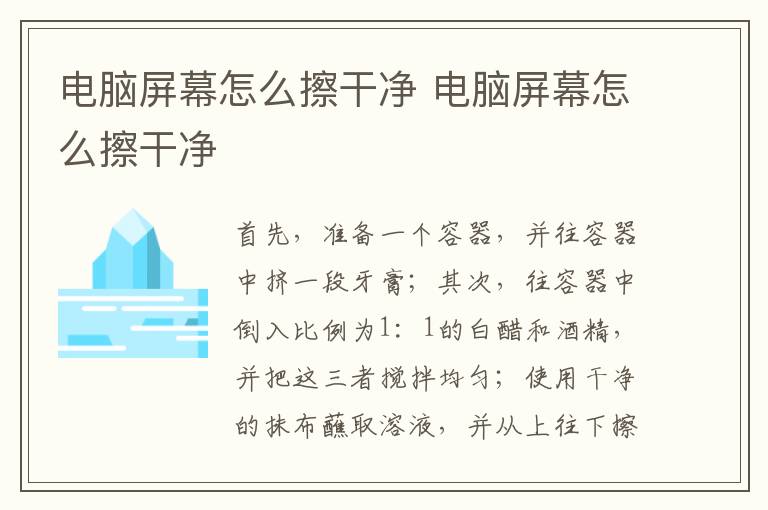 电脑屏幕怎么擦干净 电脑屏幕怎么擦干净

首先，准备一个容器，并往容器中挤一段牙膏；其次，往容器中倒入比例为1：1的白醋和酒精，并把这三者搅拌均匀；使用干净的抹布蘸取溶液，并从上往下擦